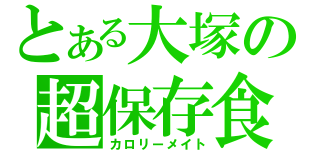 とある大塚の
超保存食
カロリーメイト